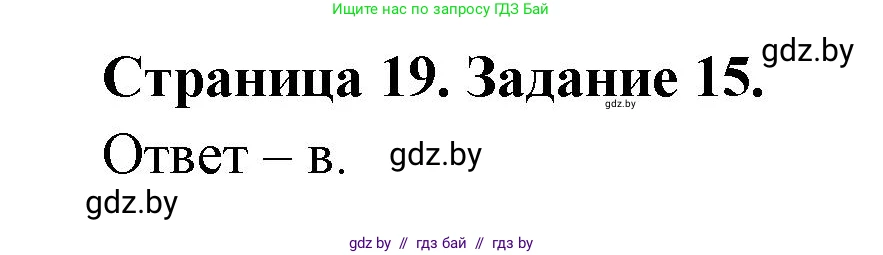 Ищите нас по запросу ГДЗ Бай

Страница 19. Задание 15. gdz.by

gdz.by

Ответ – в. gdz.by

gdz.by

gdz by // гдз бай // гдз by